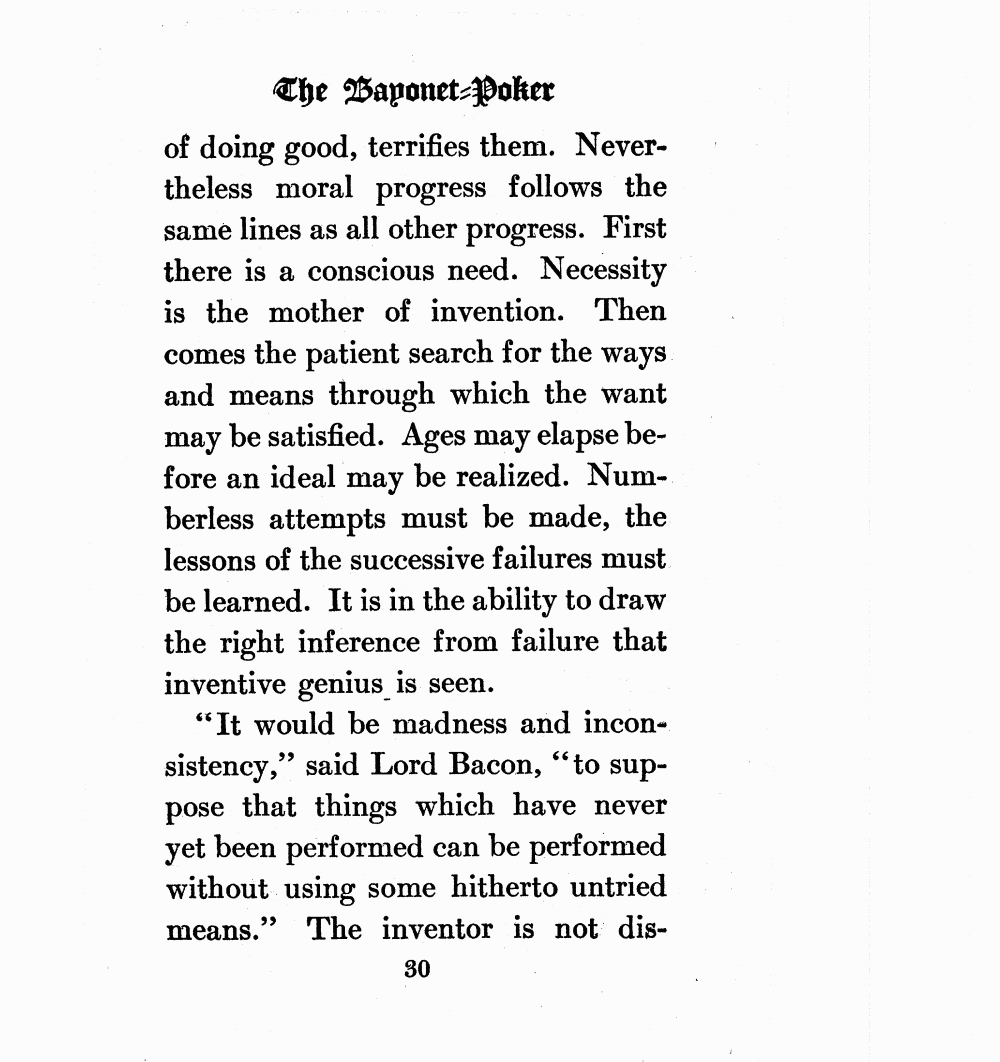 The Bayonet-Poker

of doing good, terrifies them. Nevertheless moral progress follows the same lines as all other progress. First there is a conscious need. Necessity is the mother of invention. Then comes the patient search for the ways and means through which the want may be satisfied. Ages may elapse before an ideal may be realized. Numberless attempts must be made, the lessons of the successive failures must be learned. It is in the ability to draw the right inference from failure that inventive genius is seen.

"It would be madness and inconsistency," said Lord Bacon, "to suppose that things which have never yet been performed can be performed without using some hitherto untried means." The inventor is not dis-

30